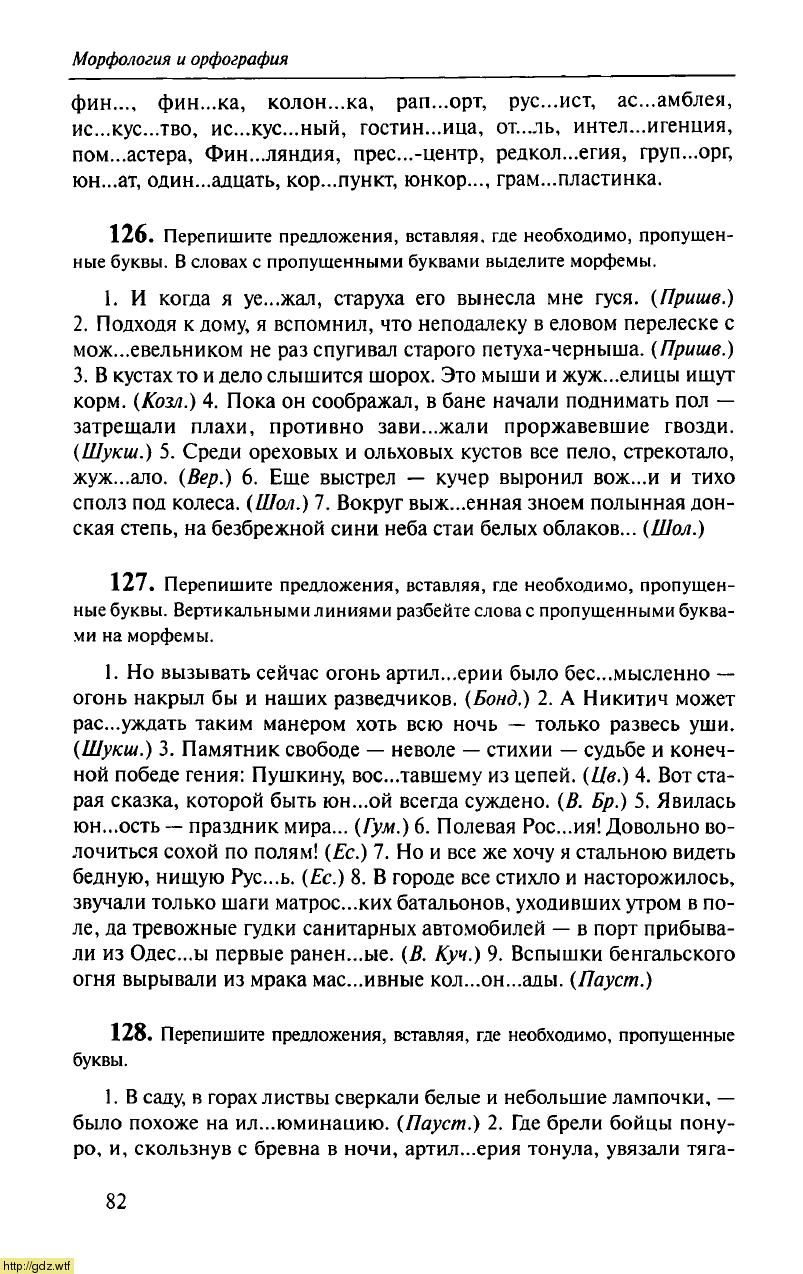 Морфология и орфография

фин..., фин...ка, колон...ка, рап...орт, рус...ист, ас...амблея, ис...кус...тво, ис...кус...ный, гостин...ица, от...ль, интел...игенция, пом...астера, Фин...ляндия, прес...-центр, редкол...егия, груп...орг, юн...ат, один...адцать, кор...пункт, юнкор..., грам...пластинка.

126. Перепишите предложения, вставляя, где необходимо, пропущенные буквы. В словах с пропущенными буквами выделите морфемы.

1. И когда я уе...жал, старуха его вынесла мне гуся. (Пришв.) 2. Подходя к дому, я вспомнил, что неподалеку в еловом перелеске с мож...евельником не раз спугивал старого петуха-черныша. (Пришв.) 3. В кустах то и дело слышится шорох. Это мыши и жуж...елицы ищут корм. (Козл.) 4. Пока он соображал, в бане начали поднимать пол — затрещали плахи, противно зави...жали проржавевшие гвозди. (Шукш.) 5. Среди ореховых и ольховых кустов все пело, стрекотало, жуж...ало. (Вер.) 6. Еще выстрел — кучер выронил вож...и и тихо сполз под колеса. (Шол.) 7. Вокруг выж...енная зноем полынная донская степь, на безбрежной сини неба стаи белых облаков... (Шол.)

127. Перепишите предложения, вставляя, где необходимо, пропущенные буквы. Вертикальными линиями разбейте слова с пропущенными буквами на морфемы.

1. Но вызывать сейчас огонь артил...ерии было бес...мысленно — огонь накрыл бы и наших разведчиков. (Бонд.) 2. А Никитич может рас...уждать таким манером хоть всю ночь — только развесь уши. (Шукш.) 3. Памятник свободе — неволе — стихии — судьбе и конечной победе гения: Пушкину, вос...тавшему из цепей. (Цв.) 4. Вот старая сказка, которой быть юн...ой всегда суждено. (В. Бр.) 5. Явилась юн...ость — праздник мира... (Гум.) 6. Полевая Рос...ия! Довольно волочиться сохой по полям! (Ес.) 7. Но и все же хочу я стальною видеть бедную, нищую Рус...ь. (Ес.) 8. В городе все стихло и насторожилось, звучали только шаги матрос...ких батальонов, уходивших утром в поле, да тревожные гудки санитарных автомобилей — в порт прибывали из Одес...ы первые ранен...ые. (В. Куч.) 9. Вспышки бенгальского огня вырывали из мрака мас...ивные кол...он...ады. (Пауст.)

128. Перепишите предложения, вставляя, где необходимо, пропущенные буквы.

1. В саду, в горах листвы сверкали белые и небольшие лампочки, — было похоже на ил...юминацию. (Пауст.) 2. Где брели бойцы понуро, и, скользнув с бревна в ночи, артил...ерия тонула, увязали тяга-

82

http://gdz.wtf